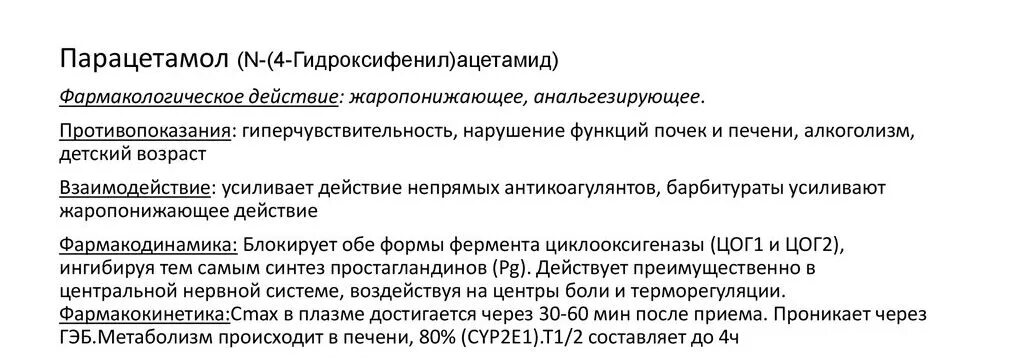 Парацетамол (N-(4-Гидроксифенил)ацетамид)

Фармакологическое действие: жаропонижающее, анальгезирующее.

Противопоказания: гиперчувствительность, нарушение функций почек и печени, алкоголизм, детский возраст

Взаимодействие: усиливает действие непрямых антикоагулянтов, барбитураты усиливают жаропонижающее действие

Фармакодинамика: Блокирует обе формы фермента циклооксигеназы (ЦОГ1 и ЦОГ2), ингибируя тем самым синтез простагландинов (Pg). Действует преимущественно в центральной нервной системе, воздействуя на центры боли и терморегуляции.
Фармакокинетика:Cmax в плазме достигается через 30-60 мин после приема. Проникает через ГЭБ.Метаболизм происходит в печени, 80% (CYP2E1).T1/2 составляет до 4ч